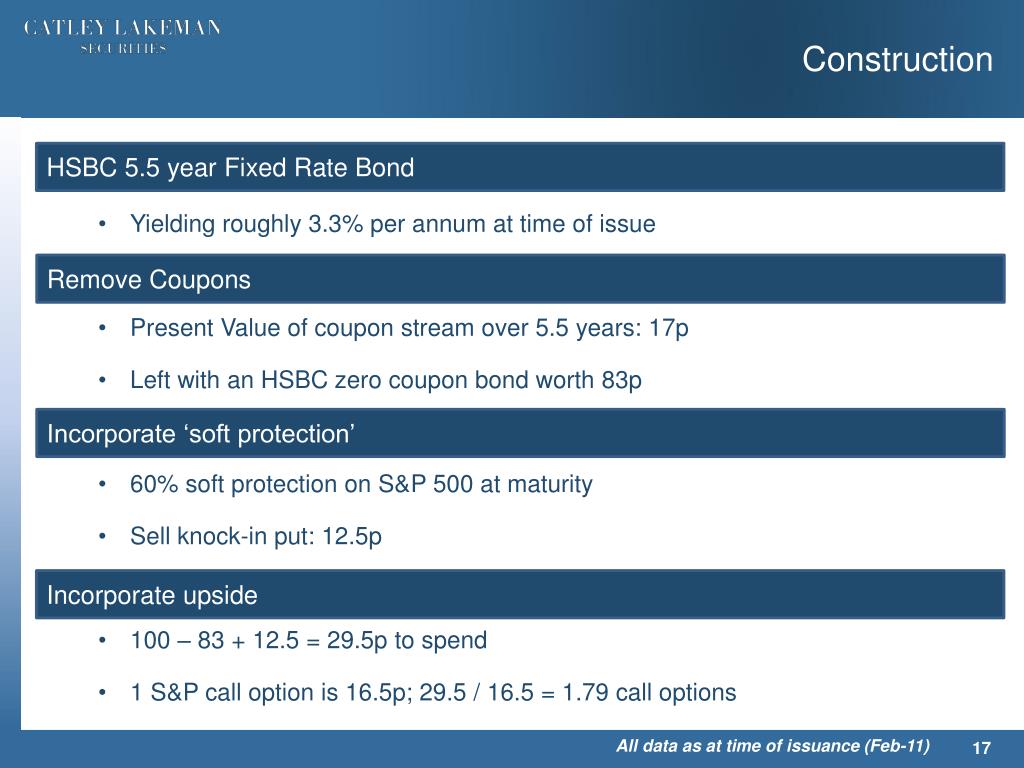 CATLEY LAKEMAN
SECURITIES

Construction

HSBC 5.5 year Fixed Rate Bond

• Yielding roughly 3.3% per annum at time of issue

Remove Coupons

• Present Value of coupon stream over 5.5 years: 17p

• Left with an HSBC zero coupon bond worth 83p

Incorporate ‘soft protection’

• 60% soft protection on S&P 500 at maturity

• Sell knock-in put: 12.5p

Incorporate upside

• 100 – 83 + 12.5 = 29.5p to spend

• 1 S&P call option is 16.5p; 29.5 / 16.5 = 1.79 call options

All data as at time of issuance (Feb-11)

17